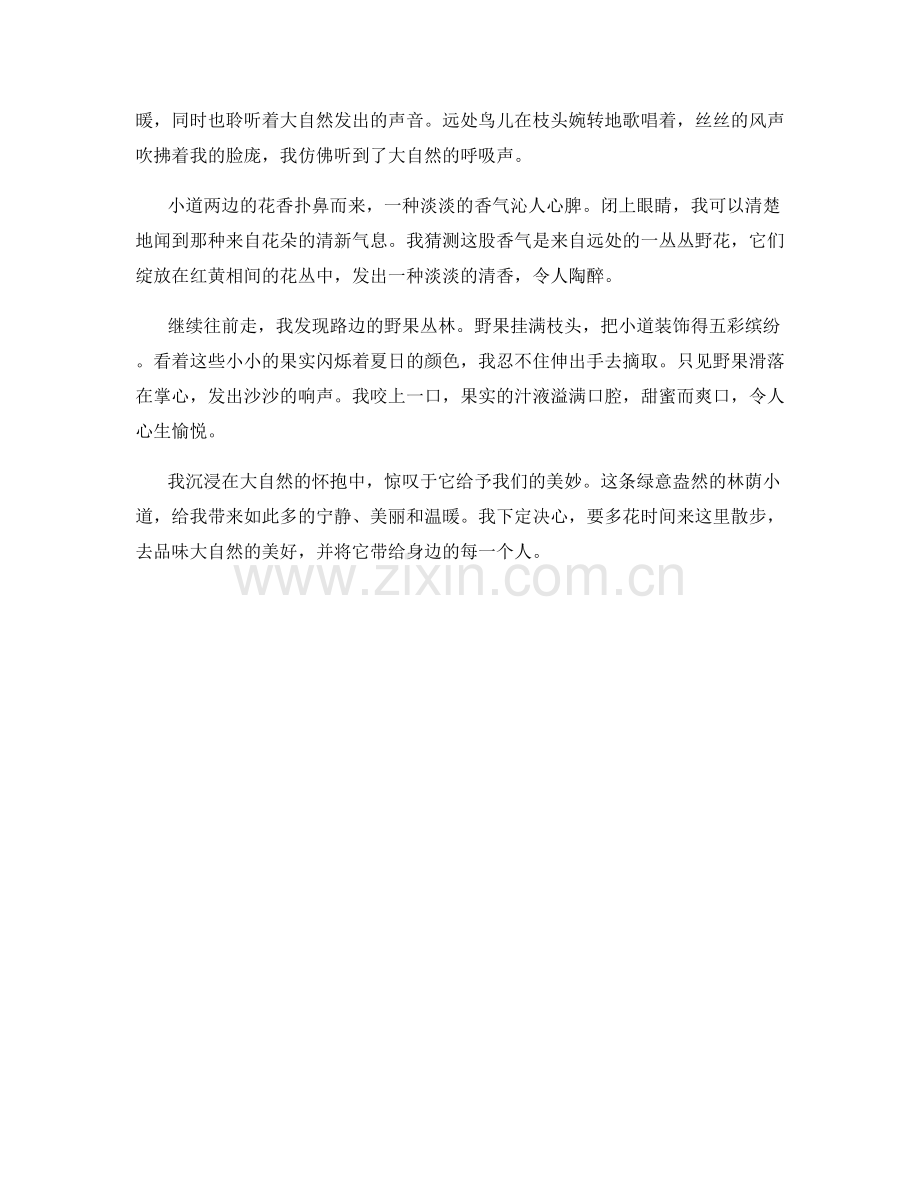 暖，同时也聆听着大自然发出的声音。远处鸟儿在枝头婉转地歌唱着，丝丝的风声吹拂着我的脸庞，我仿佛听到了大自然的呼吸声。

小道两边的花香扑鼻而来，一种淡淡的香气沁人心脾。闭上眼睛，我可以清楚地闻到那种来自花朵的清新气息。我猜测这股香气是来自远处的一丛丛野花，它们绽放在红黄相间的花丛中，发出一种淡淡的清香，令人陶醉。

继续往前走，我发现路边的野果丛林。野果挂满枝头，把小道装饰得五彩缤纷。看着这些小小的果实闪烁着夏日的颜色，我忍不住伸出手去摘取。只见野果滑落在掌心，发出沙沙的响声。我咬上一口，果实的汁液溢满口腔，甜蜜而爽口，令人心生愉悦。

我沉浸在大自然的怀抱中，惊叹于它给予我们的美妙。这条绿意盎然的林荫小道，给我带来如此多的宁静、美丽和温暖。我下定决心，要多花时间来这里散步，去品味大自然的美好，并将它带给身边的每一个人。

www.zixin.com.cn